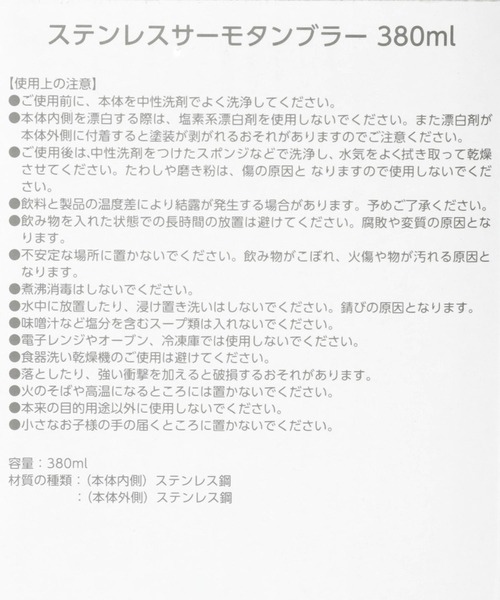 ステンレスサーモタンブラー 380ml

【使用上の注意】
●ご使用前に、本体を中性洗剤でよく洗浄してください。
●本体内側を漂白する際は、塩素系漂白剤を使用しないでください。また漂白剤が本体外側に付着すると塗装が剥がれるおそれがありますのでご注意ください。
●ご使用後は､中性洗剤をつけたスポンジなどで洗浄し、水気をよく拭き取って乾燥させてください。たわしや磨き粉は、傷の原因と なりますので使用しないでください。
●飲料と製品の温度差により結露が発生する場合があります。予めご了承ください。
●飲み物を入れた状態での長時間の放置は避けてください。腐敗や変質の原因となります。
●不安定な場所に置かないでください。飲み物がこぼれ、火傷や物が汚れる原因となります。
●煮沸消毒はしないでください。
●水中に放置したり、浸け置き洗いはしないでください。錆びの原因となります。
●味噌汁など塩分を含むスープ類は入れないでください。
●電子レンジやオーブン、冷凍庫では使用しないでください。
●食器洗い乾燥機のご使用は避けてください。
●落としたり、強い衝撃を加えると破損するおそれがあります。
●火のそばや高温になるところには置かないでください。
●本来の目的用途以外に使用しないでください。
●小さなお子様の手の届くところに置かないでください。

容量：380ml
材質の種類：（本体内側）ステンレス鋼
：（本体外側）ステンレス鋼